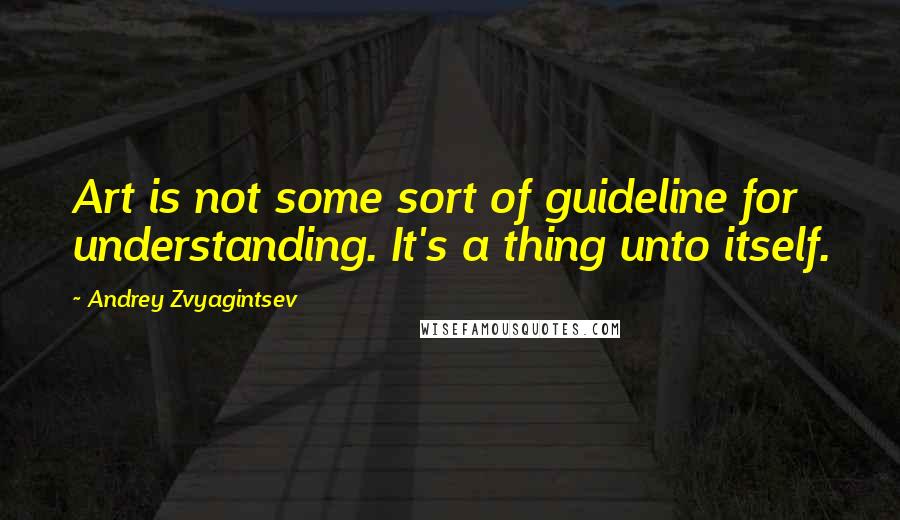 Art is not some sort of guideline for understanding. It's a thing unto itself.

~ Andrey Zvyagintsev

WISEFAMOUSQUOTES.COM